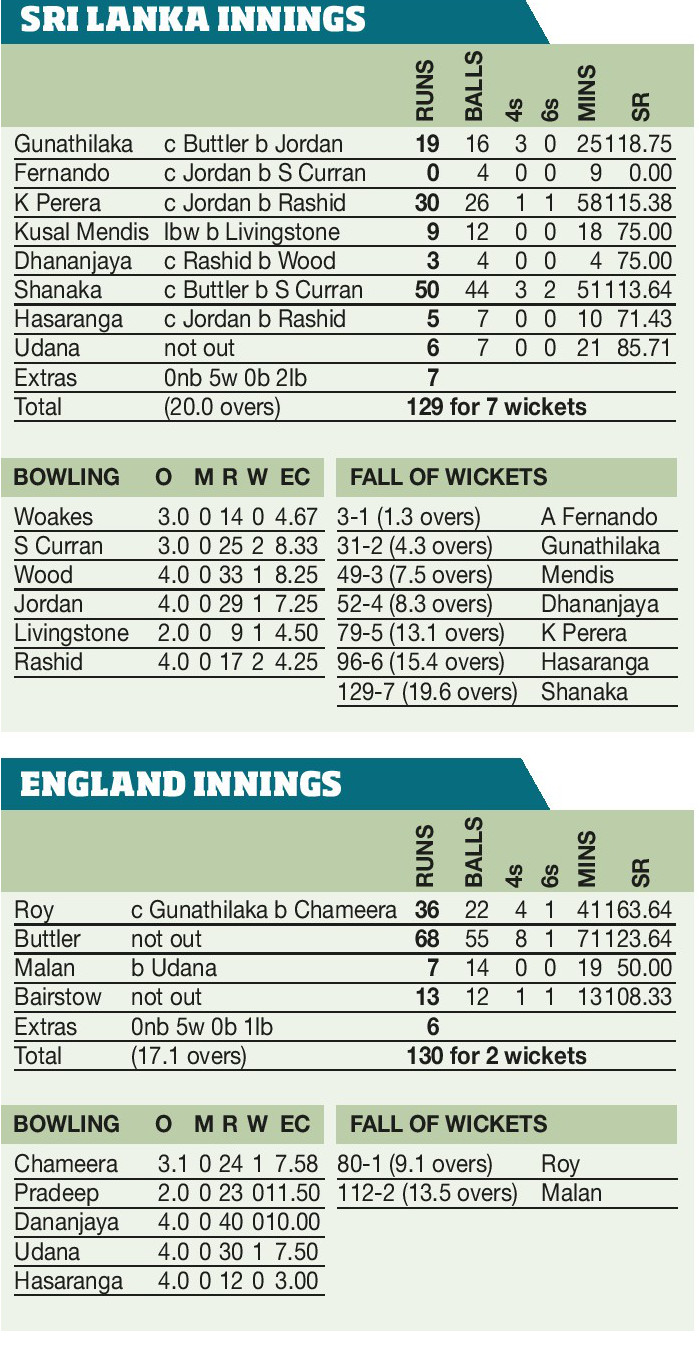 SRI LANKA INNINGS

| | | RUNS | BALLS | 4s | 6s | MINS | SR |
|---|---|---|---|---|---|---|---|
| Gunathilaka | c Buttler b Jordan | 19 | 16 | 3 | 0 | 25 | 118.75 |
| Fernando | c Jordan b S Curran | 0 | 4 | 0 | 0 | 9 | 0.00 |
| K Perera | c Jordan b Rashid | 30 | 26 | 1 | 1 | 58 | 115.38 |
| Kusal Mendis | lbw b Livingstone | 9 | 12 | 0 | 0 | 18 | 75.00 |
| Dhananjaya | c Rashid b Wood | 3 | 4 | 0 | 0 | 4 | 75.00 |
| Shanaka | c Buttler b S Curran | 50 | 44 | 3 | 2 | 51 | 113.64 |
| Hasaranga | c Jordan b Rashid | 5 | 7 | 0 | 0 | 10 | 71.43 |
| Udana | not out | 6 | 7 | 0 | 0 | 21 | 85.71 |
| Extras | 0nb 5w 0b 2lb | 7 | | | | | |
| Total | (20.0 overs) | 129 for 7 wickets | | | | | |

| BOWLING | O | M | R | W | EC |
|---|---|---|---|---|---|
| Woakes | 3.0 | 0 | 14 | 0 | 4.67 |
| S Curran | 3.0 | 0 | 25 | 2 | 8.33 |
| Wood | 4.0 | 0 | 33 | 1 | 8.25 |
| Jordan | 4.0 | 0 | 29 | 1 | 7.25 |
| Livingstone | 2.0 | 0 | 9 | 1 | 4.50 |
| Rashid | 4.0 | 0 | 17 | 2 | 4.25 |

| FALL OF WICKETS | |
|---|---|
| 3-1 (1.3 overs) | A Fernando |
| 31-2 (4.3 overs) | Gunathilaka |
| 49-3 (7.5 overs) | Mendis |
| 52-4 (8.3 overs) | Dhananjaya |
| 79-5 (13.1 overs) | K Perera |
| 96-6 (15.4 overs) | Hasaranga |
| 129-7 (19.6 overs) | Shanaka |

ENGLAND INNINGS

| | | RUNS | BALLS | 4s | 6s | MINS | SR |
|---|---|---|---|---|---|---|---|
| Roy | c Gunathilaka b Chameera | 36 | 22 | 4 | 1 | 41 | 163.64 |
| Buttler | not out | 68 | 55 | 8 | 1 | 71 | 123.64 |
| Malan | b Udana | 7 | 14 | 0 | 0 | 19 | 50.00 |
| Bairstow | not out | 13 | 12 | 1 | 1 | 13 | 108.33 |
| Extras | 0nb 5w 0b 1lb | 6 | | | | | |
| Total | (17.1 overs) | 130 for 2 wickets | | | | | |

| BOWLING | O | M | R | W | EC |
|---|---|---|---|---|---|
| Chameera | 3.1 | 0 | 24 | 1 | 7.58 |
| Pradeep | 2.0 | 0 | 23 | 0 | 11.50 |
| Dananjaya | 4.0 | 0 | 40 | 0 | 10.00 |
| Udana | 4.0 | 0 | 30 | 1 | 7.50 |
| Hasaranga | 4.0 | 0 | 12 | 0 | 3.00 |

| FALL OF WICKETS | |
|---|---|
| 80-1 (9.1 overs) | Roy |
| 112-2 (13.5 overs) | Malan |